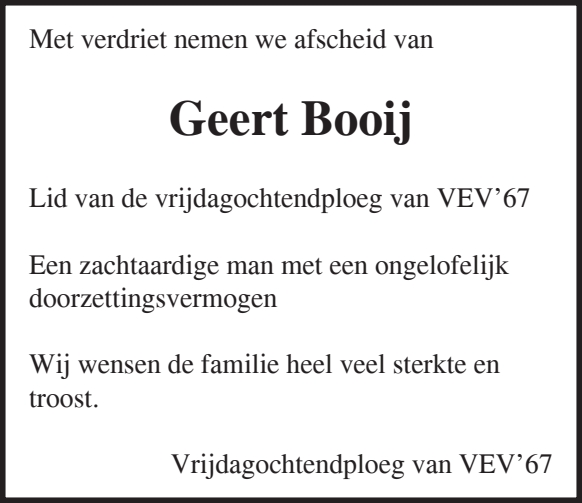 Met verdriet nemen we afscheid van

Geert Booij

Lid van de vrijdagochtendploeg van VEV’67

Een zachtaardige man met een ongelofelijk doorzettingsvermogen

Wij wensen de familie heel veel sterkte en troost.

Vrijdagochtendploeg van VEV’67